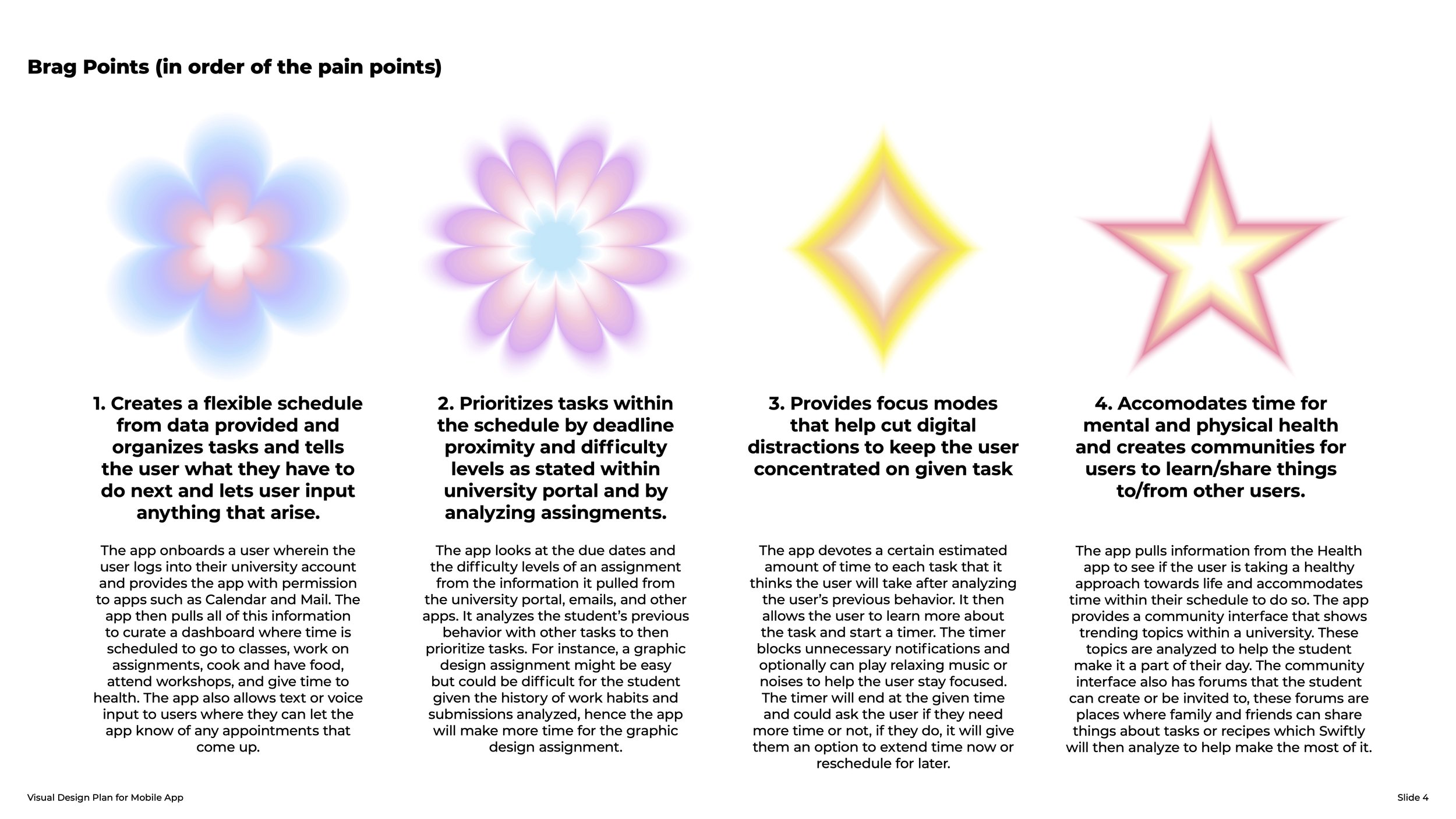 Brag Points (in order of the pain points)

1. Creates a flexible schedule from data provided and organizes tasks and tells the user what they have to do next and lets user input anything that arise.

The app onboards a user wherein the user logs into their university account and provides the app with permission to apps such as Calendar and Mail. The app then pulls all of this information to curate a dashboard where time is scheduled to go to classes, work on assignments, cook and have food, attend workshops, and give time to health. The app also allows text or voice input to users where they can let the app know of any appointments that come up.

2. Prioritizes tasks within the schedule by deadline proximity and difficulty levels as stated within university portal and by analyzing assingments.

The app looks at the due dates and the difficulty levels of an assignment from the information it pulled from the university portal, emails, and other apps. It analyzes the student's previous behavior with other tasks to then prioritize tasks. For instance, a graphic design assignment might be easy but could be difficult for the student given the history of work habits and submissions analyzed, hence the app will make more time for the graphic design assignment.

3. Provides focus modes that help cut digital distractions to keep the user concentrated on given task

The app devotes a certain estimated amount of time to each task that it thinks the user will take after analyzing the user's previous behavior. It then allows the user to learn more about the task and start a timer. The timer blocks unnecessary notifications and optionally can play relaxing music or noises to help the user stay focused. The timer will end at the given time and could ask the user if they need more time or not, if they do, it will give them an option to extend time now or reschedule for later.

4. Accomodates time for mental and physical health and creates communities for users to learn/share things to/from other users.

The app pulls information from the Health app to see if the user is taking a healthy approach towards life and accommodates time within their schedule to do so. The app provides a community interface that shows trending topics within a university. These topics are analyzed to help the student make it a part of their day. The community interface also has forums that the student can create or be invited to, these forums are places where family and friends can share things about tasks or recipes which Swiftly will then analyze to help make the most of it.

Visual Design Plan for Mobile App

Slide 4